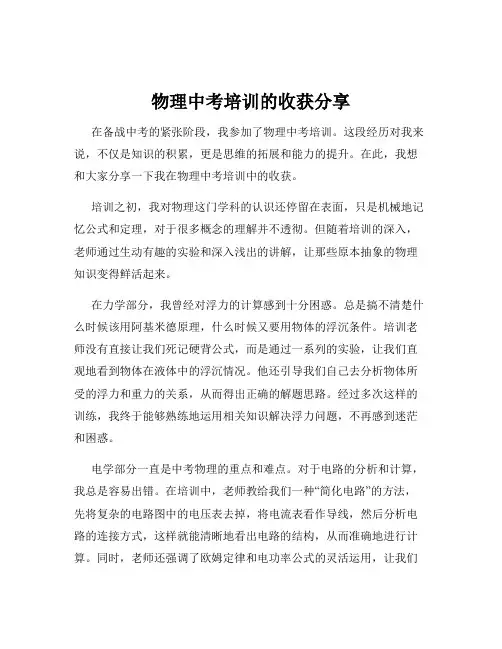 物理中考培训的收获分享

在备战中考的紧张阶段，我参加了物理中考培训。这段经历对我来说，不仅是知识的积累，更是思维的拓展和能力的提升。在此，我想和大家分享一下我在物理中考培训中的收获。

培训之初，我对物理这门学科的认识还停留在表面，只是机械地记忆公式和定理，对于很多概念的理解并不透彻。但随着培训的深入，老师通过生动有趣的实验和深入浅出的讲解，让那些原本抽象的物理知识变得鲜活起来。

在力学部分，我曾经对浮力的计算感到十分困惑。总是搞不清楚什么时候该用阿基米德原理，什么时候又要用物体的浮沉条件。培训老师没有直接让我们死记硬背公式，而是通过一系列的实验，让我们直观地看到物体在液体中的浮沉情况。他还引导我们自己去分析物体所受的浮力和重力的关系，从而得出正确的解题思路。经过多次这样的训练，我终于能够熟练地运用相关知识解决浮力问题，不再感到迷茫和困惑。

电学部分一直是中考物理的重点和难点。对于电路的分析和计算，我总是容易出错。在培训中，老师教给我们一种“简化电路”的方法，先将复杂的电路图中的电压表去掉，将电流表看作导线，然后分析电路的连接方式，这样就能清晰地看出电路的结构，从而准确地进行计算。同时，老师还强调了欧姆定律和电功率公式的灵活运用，让我们